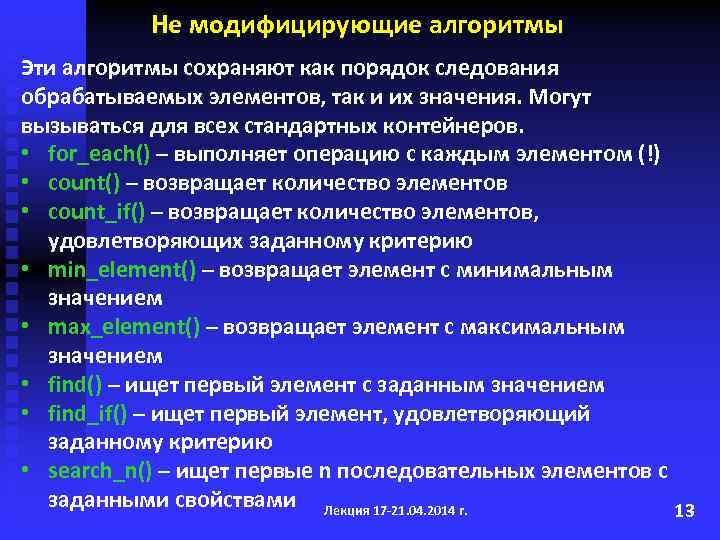 Не модифицирующие алгоритмы

Эти алгоритмы сохраняют как порядок следования обрабатываемых элементов, так и их значения. Могут вызываться для всех стандартных контейнеров.

• for_each() – выполняет операцию с каждым элементом (!)
• count() – возвращает количество элементов
• count_if() – возвращает количество элементов, удовлетворяющих заданному критерию
• min_element() – возвращает элемент с минимальным значением
• max_element() – возвращает элемент с максимальным значением
• find() – ищет первый элемент с заданным значением
• find_if() – ищет первый элемент, удовлетворяющий заданному критерию
• search_n() – ищет первые n последовательных элементов с заданными свойствами

Лекция 17-21.04.2014 г.

13